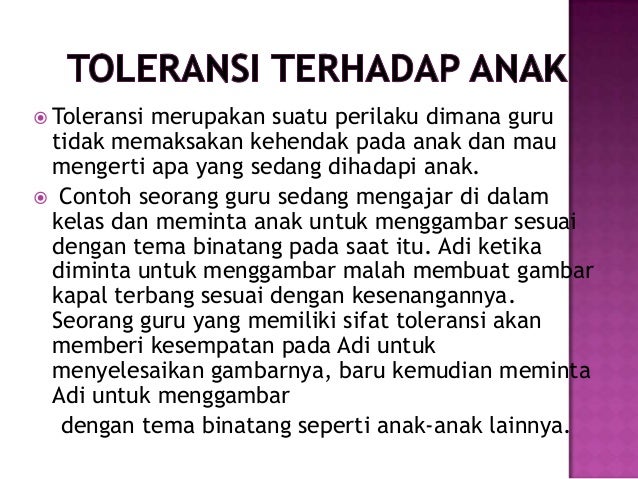 TOLERANSI TERHADAP ANAK

• Toleransi merupakan suatu perilaku dimana guru tidak memaksakan kehendak pada anak dan mau mengerti apa yang sedang dihadapi anak.

• Contoh seorang guru sedang mengajar di dalam kelas dan meminta anak untuk menggambar sesuai dengan tema binatang pada saat itu. Adi ketika diminta untuk menggambar malah membuat gambar kapal terbang sesuai dengan kesenangannya. Seorang guru yang memiliki sifat toleransi akan memberi kesempatan pada Adi untuk menyelesaikan gambarnya, baru kemudian meminta Adi untuk menggambar dengan tema binatang seperti anak-anak lainnya.